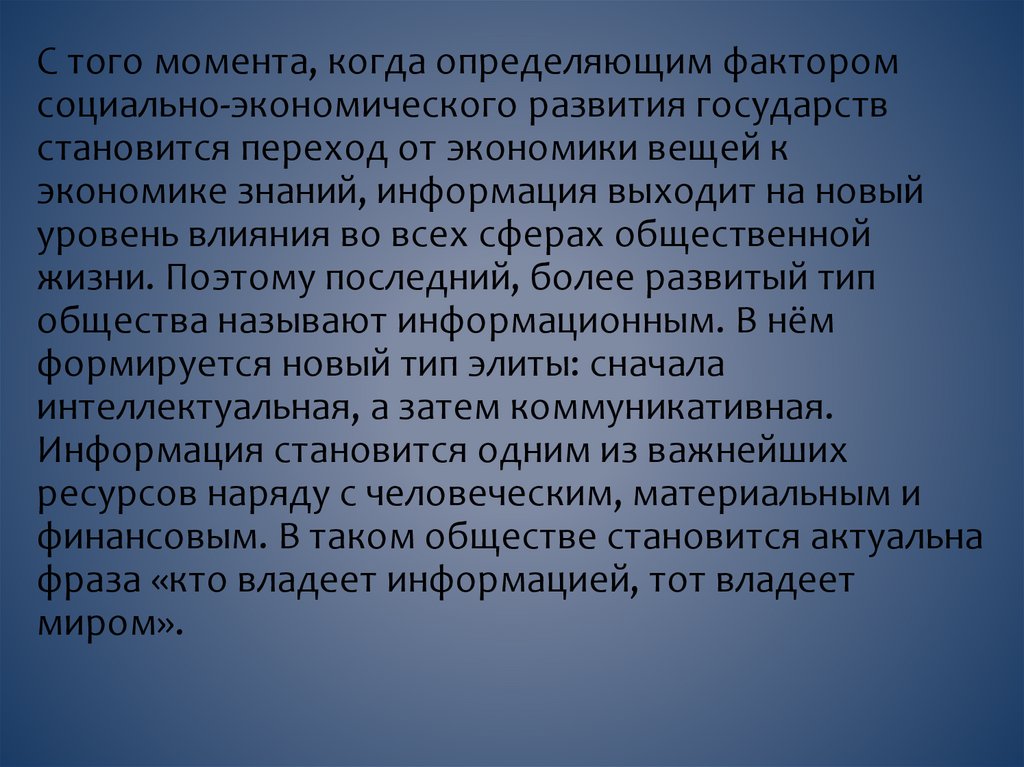 С того момента, когда определяющим фактором социально-экономического развития государств становится переход от экономики вещей к экономике знаний, информация выходит на новый уровень влияния во всех сферах общественной жизни. Поэтому последний, более развитый тип общества называют информационным. В нём формируется новый тип элиты: сначала интеллектуальная, а затем коммуникативная. Информация становится одним из важнейших ресурсов наряду с человеческим, материальным и финансовым. В таком обществе становится актуальна фраза «кто владеет информацией, тот владеет миром».